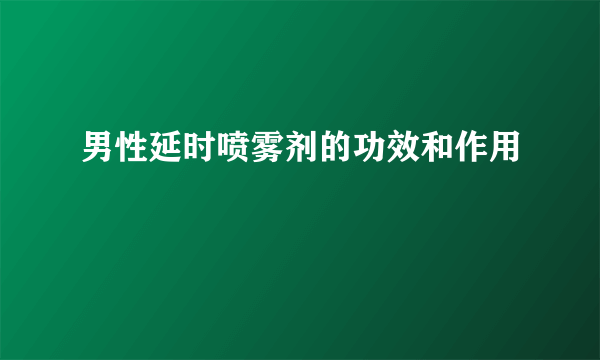 男性延时喷雾剂的功效和作用